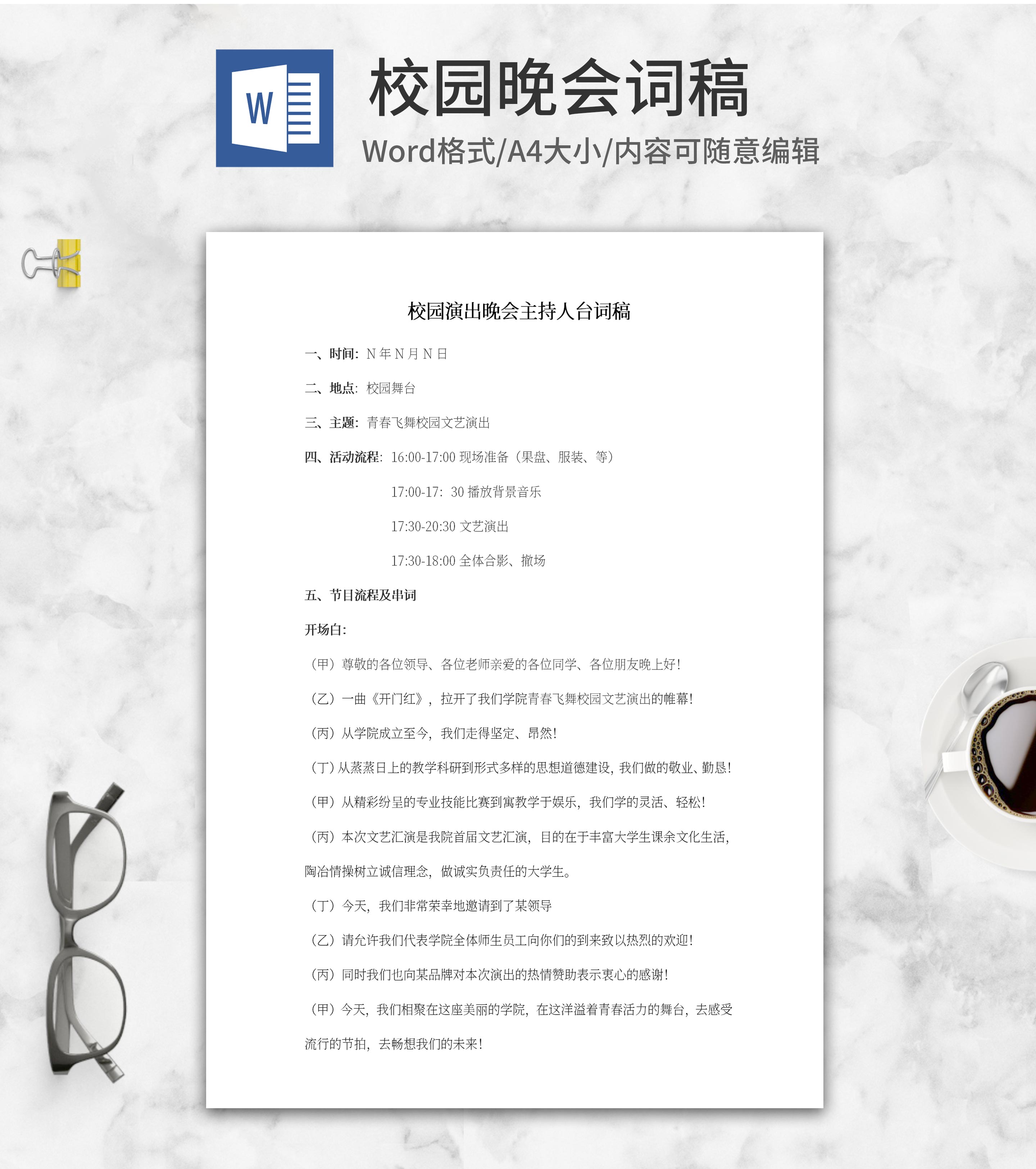 W

校园晚会词稿

Word格式/A4大小/内容可随意编辑

校园演出晚会主持人台词稿

一、时间：N 年 N 月 N 日

二、地点：校园舞台

三、主题：青春飞舞校园文艺演出

四、活动流程：16:00-17:00 现场准备（果盘、服装、等）

17:00-17：30 播放背景音乐

17:30-20:30 文艺演出

17:30-18:00 全体合影、撤场

五、节目流程及串词

开场白：

（甲）尊敬的各位领导、各位老师亲爱的各位同学、各位朋友晚上好！

（乙）一曲《开门红》，拉开了我们学院青春飞舞校园文艺演出的帷幕！

（丙）从学院成立至今，我们走得坚定、昂然！

（丁）从蒸蒸日上的教学科研到形式多样的思想道德建设，我们做的敬业、勤恳！

（甲）从精彩纷呈的专业技能比赛到寓教学于娱乐，我们学的灵活、轻松！

（丙）本次文艺汇演是我院首届文艺汇演，目的在于丰富大学生课余文化生活，陶冶情操树立诚信理念，做诚实负责任的大学生。

（丁）今天，我们非常荣幸地邀请到了某领导

（乙）请允许我们代表学院全体师生员工向你们的到来致以热烈的欢迎！

（丙）同时我们也向某品牌对本次演出的热情赞助表示衷心的感谢！

（甲）今天，我们相聚在这座美丽的学院，在这洋溢着青春活力的舞台，去感受流行的节拍，去畅想我们的未来！